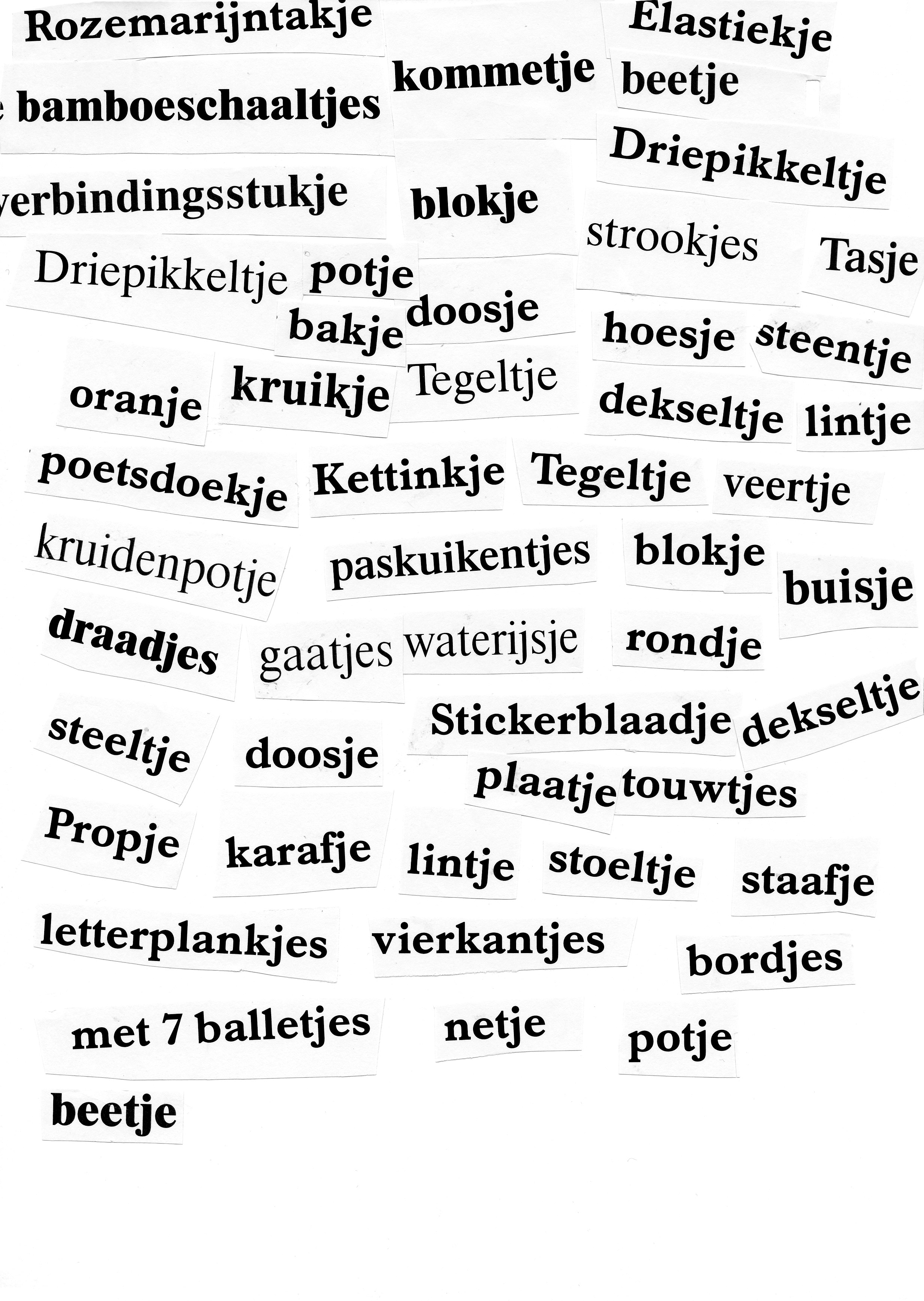 Rozemarijntakje Elastiekje
kommetje beetje
bamboeschaaltjes
Driepikkeltje
verbindingsstukje blokje
strookjes Tasje
Driepikkeltje potje
bakje doosje hoesje steentje
oranje kruikje Tegeltje dekseltje lintje
poetsdoekje Kettinkje Tegeltje veertje
kruidenpotje paskuikentjes blokje buisje
draadjes gaatjes waterijsje rondje
steeltje doosje Stickerblaadje dekseltje
plaatje touwtjes
Propje karafje lintje stoeltje staafje
letterplankjes vierkantjes bordjes
met 7 balletjes netje potje
beetje